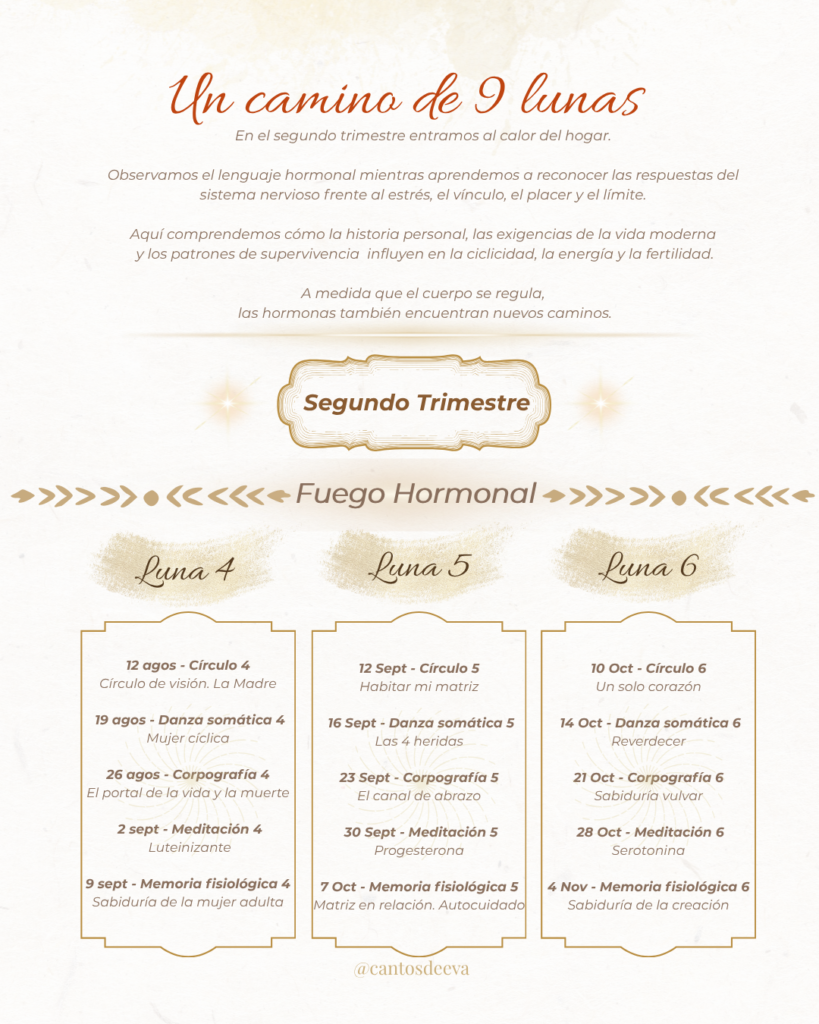 Un camino de 9 lunas

En el segundo trimestre entramos al calor del hogar.

Observamos el lenguaje hormonal mientras aprendemos a reconocer las respuestas del sistema nervioso frente al estrés, el vínculo, el placer y el límite.

Aquí comprendemos cómo la historia personal, las exigencias de la vida moderna y los patrones de supervivencia influyen en la ciclicidad, la energía y la fertilidad.

A medida que el cuerpo se regula, las hormonas también encuentran nuevos caminos.

Segundo Trimestre

Fuego Hormonal

Luna 4

12 agos - Círculo 4
Círculo de visión. La Madre

19 agos - Danza somática 4
Mujer cíclica

26 agos - Corpografía 4
El portal de la vida y la muerte

2 sept - Meditación 4
Luteinizante

9 sept - Memoria fisiológica 4
Sabiduría de la mujer adulta

Luna 5

12 Sept - Círculo 5
Habitar mi matriz

16 Sept - Danza somática 5
Las 4 heridas

23 Sept - Corpografía 5
El canal de abrazo

30 Sept - Meditación 5
Progesterona

7 Oct - Memoria fisiológica 5
Matriz en relación. Autocuidado

Luna 6

10 Oct - Círculo 6
Un solo corazón

14 Oct - Danza somática 6
Reverdecer

21 Oct - Corpografía 6
Sabiduría vulvar

28 Oct - Meditación 6
Serotonina

4 Nov - Memoria fisiológica 6
Sabiduría de la creación

@cantosdeeva